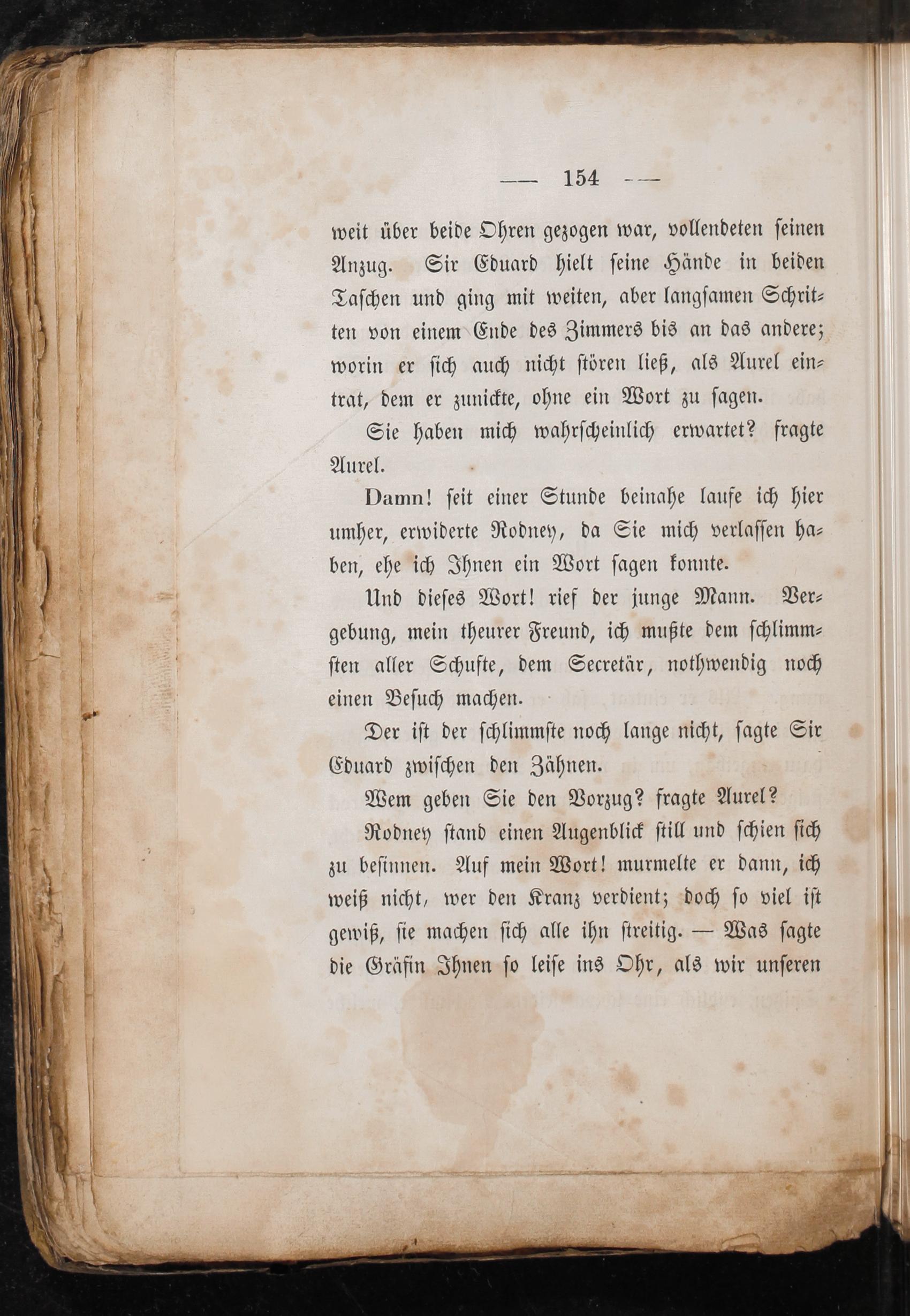 — 154 —

weit über beide Ohren gezogen war, vollendeten seinen Anzug. Sir Eduard hielt seine Hände in beiden Taschen und ging mit weiten, aber langsamen Schritten von einem Ende des Zimmers bis an das andere; worin er sich auch nicht stören ließ, als Aurel eintrat, dem er zunickte, ohne ein Wort zu sagen.

Sie haben mich wahrscheinlich erwartet? fragte Aurel.

Damn! seit einer Stunde beinahe laufe ich hier umher, erwiderte Rodney, da Sie mich verlassen haben, ehe ich Ihnen ein Wort sagen konnte.

Und dieses Wort! rief der junge Mann. Vergebung, mein theurer Freund, ich mußte dem schlimmsten aller Schufte, dem Secretär, nothwendig noch einen Besuch machen.

Der ist der schlimmste noch lange nicht, sagte Sir Eduard zwischen den Zähnen.

Wem geben Sie den Vorzug? fragte Aurel?

Rodney stand einen Augenblick still und schien sich zu besinnen. Auf mein Wort! murmelte er dann, ich weiß nicht, wer den Kranz verdient; doch so viel ist gewiß, sie machen sich alle ihn streitig. — Was sagte die Gräfin Ihnen so leise ins Ohr, als wir unseren